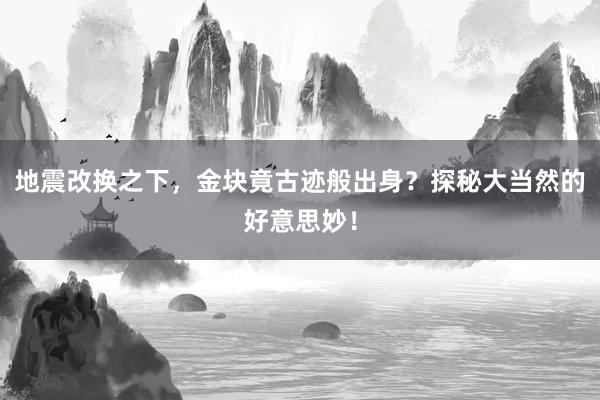 地震改换之下，金块竟古迹般出身？探秘大当然的好意思妙！